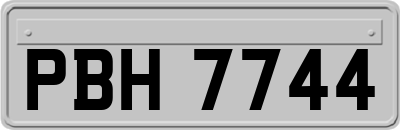 PBH 7744